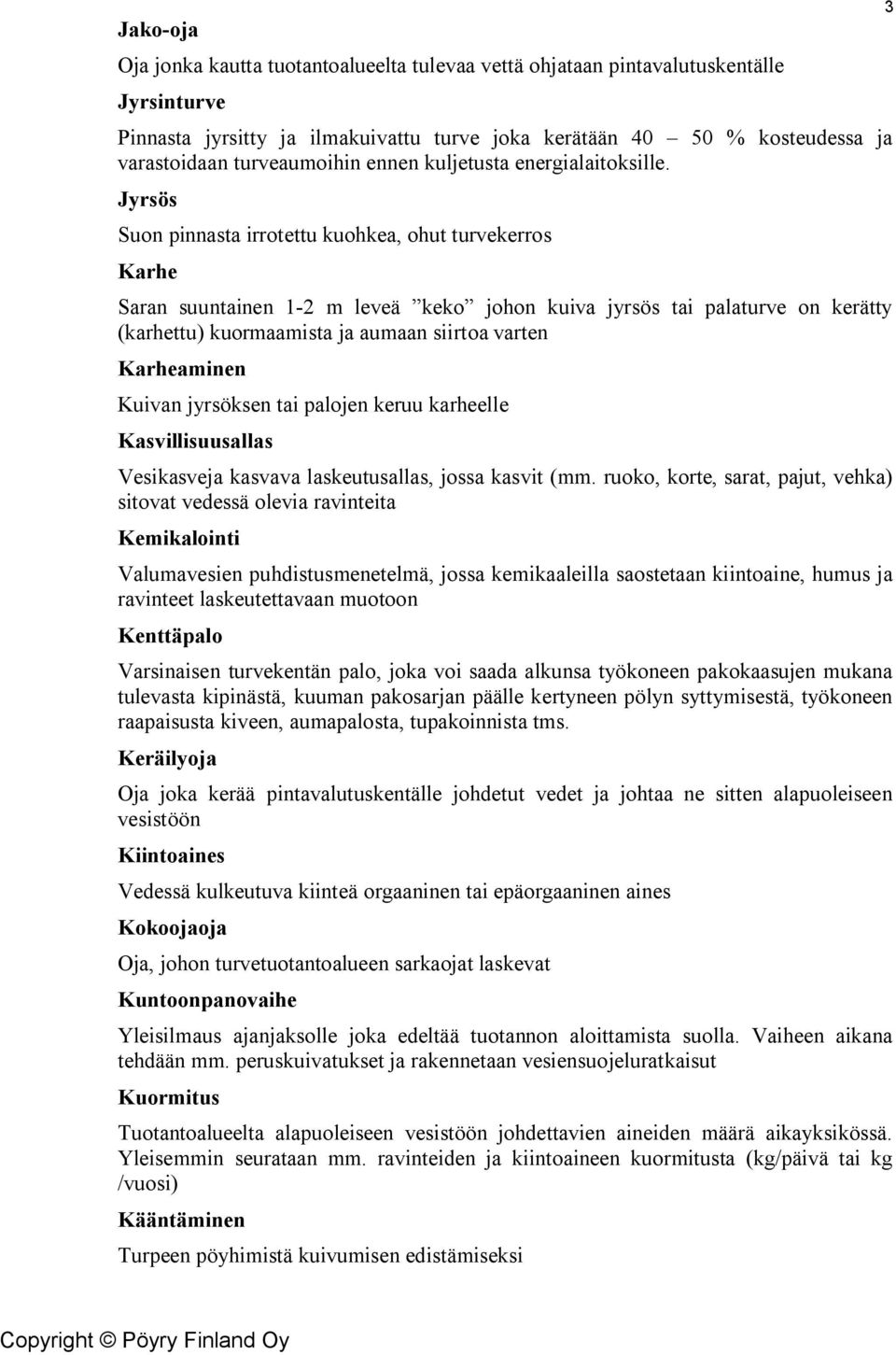 3

Jako-oja

Oja jonka kautta tuotantoalueelta tulevaa vettä ohjataan pintavalutuskentälle

Jyrsinturve

Pinnasta jyrsitty ja ilmakuivattu turve joka kerätään 40 – 50 % kosteudessa ja varastoidaan turveaumoihin ennen kuljetusta energialaitoksille.

Jyrsös

Suon pinnasta irrotettu kuohkea, ohut turvekerros

Karhe

Saran suuntainen 1-2 m leveä ”keko” johon kuiva jyrsös tai palaturve on kerätty (karhettu) kuormaamista ja aumaan siirtoa varten

Karheaminen

Kuivan jyrsöksen tai palojen keruu karheelle

Kasvillisuusallas

Vesikasveja kasvava laskeutusallas, jossa kasvit (mm. ruoko, korte, sarat, pajut, vehka) sitovat vedessä olevia ravinteita

Kemikalointi

Valumavesien puhdistusmenetelmä, jossa kemikaaleilla saostetaan kiintoaine, humus ja ravinteet laskeutettavaan muotoon

Kenttäpalo

Varsinaisen turvekentän palo, joka voi saada alkunsa työkoneen pakokaasujen mukana tulevasta kipinästä, kuuman pakosarjan päälle kertyneen pölyn syttymisestä, työkoneen raapaisusta kiveen, aumapalosta, tupakoinnista tms.

Keräilyoja

Oja joka kerää pintavalutuskentälle johdetut vedet ja johtaa ne sitten alapuoleiseen vesistöön

Kiintoaines

Vedessä kulkeutuva kiinteä orgaaninen tai epäorgaaninen aines

Kokoojaoja

Oja, johon turvetuotantoalueen sarkaojat laskevat

Kuntoonpanovaihe

Yleisilmaus ajanjaksolle joka edeltää tuotannon aloittamista suolla. Vaiheen aikana tehdään mm. peruskuivatukset ja rakennetaan vesiensuojeluratkaisut

Kuormitus

Tuotantoalueelta alapuoleiseen vesistöön johdettavien aineiden määrä aikayksikössä. Yleisemmin seurataan mm. ravinteiden ja kiintoaineen kuormitusta (kg/päivä tai kg /vuosi)

Kääntäminen

Turpeen pöyhimistä kuivumisen edistämiseksi

Copyright © Pöyry Finland Oy